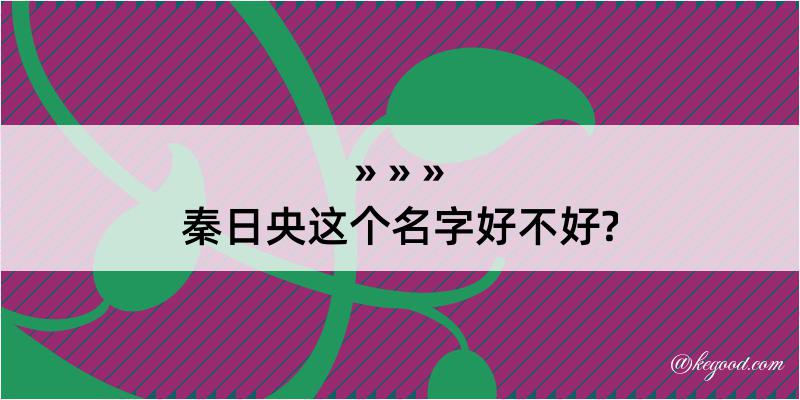 » » »
秦日央这个名字好不好?

@kegood.com